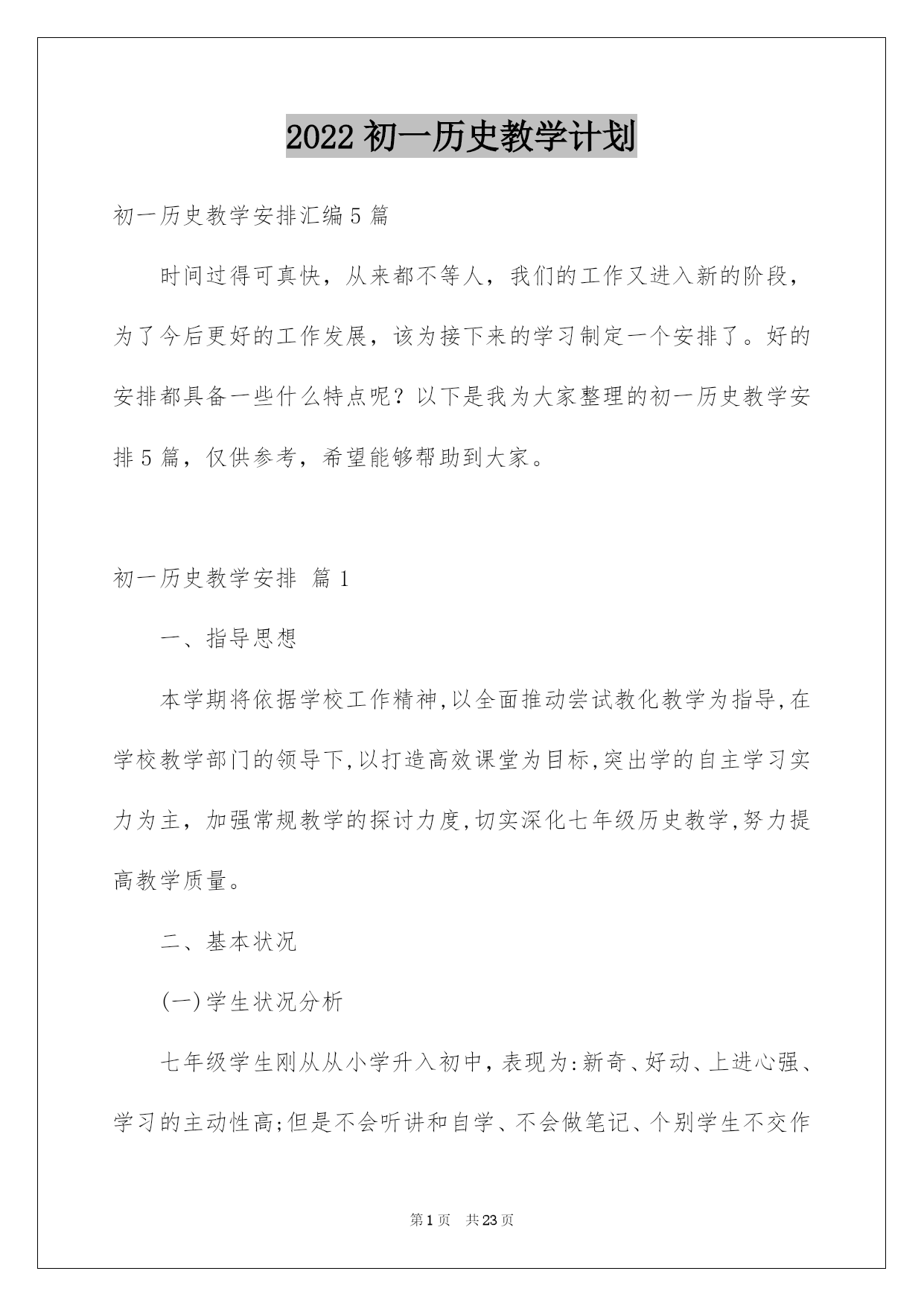 2022 初一历史教学计划

初一历史教学安排汇编 5 篇

时间过得可真快，从来都不等人，我们的工作又进入新的阶段，为了今后更好的工作发展，该为接下来的学习制定一个安排了。好的安排都具备一些什么特点呢？以下是我为大家整理的初一历史教学安排 5 篇，仅供参考，希望能够帮助到大家。

初一历史教学安排 篇 1

一、指导思想

本学期将依据学校工作精神,以全面推动尝试教化教学为指导,在学校教学部门的领导下,以打造高效课堂为目标,突出学的自主学习实力为主，加强常规教学的探讨力度,切实深化七年级历史教学,努力提高教学质量。

二、基本状况

(一)学生状况分析

七年级学生刚从从小学升入初中，表现为:新奇、好动、上进心强、学习的主动性高;但是不会听讲和自学、不会做笔记、个别学生不交作

第 1 页 共 23 页